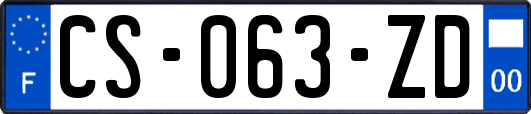 F
CS-063-ZD
00